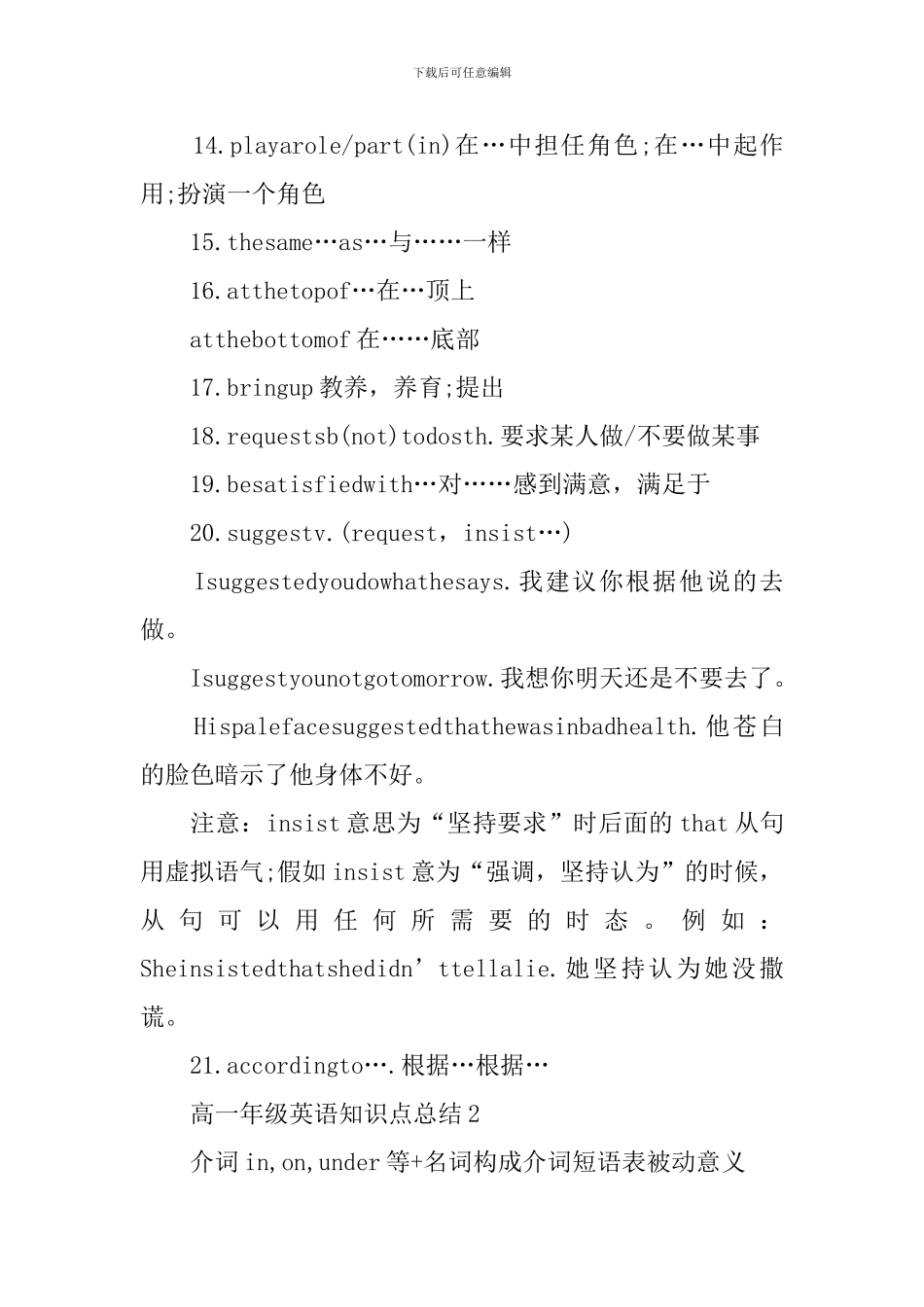 下载后可任意编辑

14.playarole/part(in)在…中担任角色;在…中起作用;扮演一个角色

15.thesame…as…与……一样

16.atthetopof…在…顶上

atthebottomof在……底部

17.bringup教养，养育;提出

18.requestsb(not)todosth.要求某人做/不要做某事

19.besatisfiedwith…对……感到满意，满足于

20.suggestv.(request，insist…)

Isuggestedyoudowhathesays.我建议你根据他说的去做。

Isuggestyounotgotomorrow.我想你明天还是不要去了。

Hispalefacesuggestedthathewasinbadhealth.他苍白的脸色暗示了他身体不好。

注意：insist意思为“坚持要求”时后面的that从句用虚拟语气;假如insist意为“强调，坚持认为”的时候，从句可以用任何所需要的时态。例如：Sheinsistedthatshedidn’ttellalie.她坚持认为她没撒谎。

21.accordingto….根据…根据…

高一年级英语知识点总结2

介词in,on,under等+名词构成介词短语表被动意义